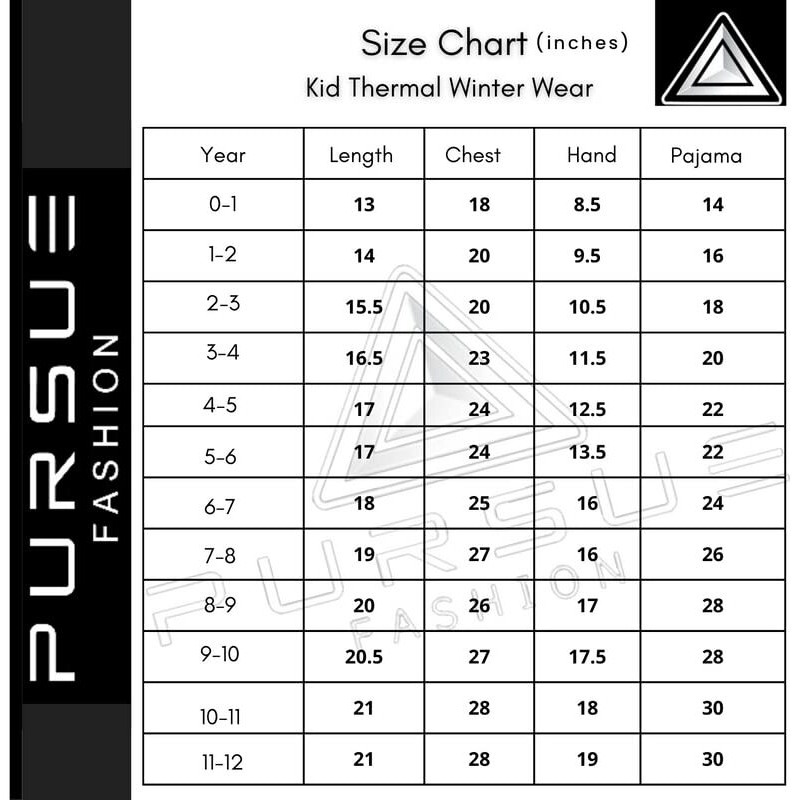 PURSUE
FASHION

Size Chart (inches)
Kid Thermal Winter Wear

| Year | Length | Chest | Hand | Pajama |
|---|---|---|---|---|
| 0-1 | 13 | 18 | 8.5 | 14 |
| 1-2 | 14 | 20 | 9.5 | 16 |
| 2-3 | 15.5 | 20 | 10.5 | 18 |
| 3-4 | 16.5 | 23 | 11.5 | 20 |
| 4-5 | 17 | 24 | 12.5 | 22 |
| 5-6 | 17 | 24 | 13.5 | 22 |
| 6-7 | 18 | 25 | 16 | 24 |
| 7-8 | 19 | 27 | 16 | 26 |
| 8-9 | 20 | 26 | 17 | 28 |
| 9-10 | 20.5 | 27 | 17.5 | 28 |
| 10-11 | 21 | 28 | 18 | 30 |
| 11-12 | 21 | 28 | 19 | 30 |

PURSUE
FASHION